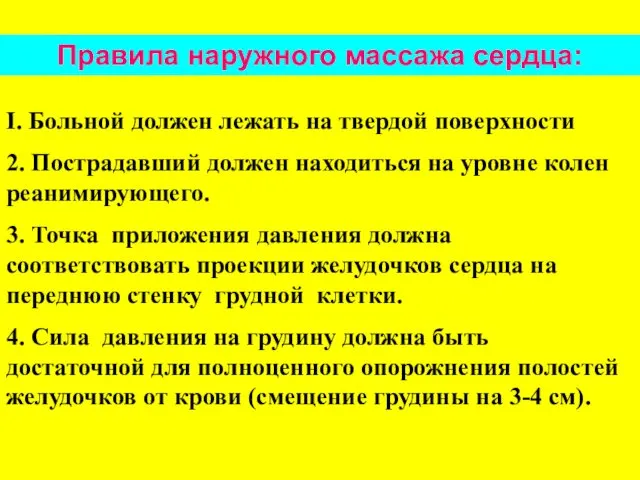 Правила наружного массажа сердца:

I. Больной должен лежать на твердой поверхности

2. Пострадавший должен находиться на уровне колен реанимирующего.

3. Точка приложения давления должна соответствовать проекции желудочков сердца на переднюю стенку грудной клетки.

4. Сила давления на грудину должна быть достаточной для полноценного опорожнения полостей желудочков от крови (смещение грудины на 3-4 см).